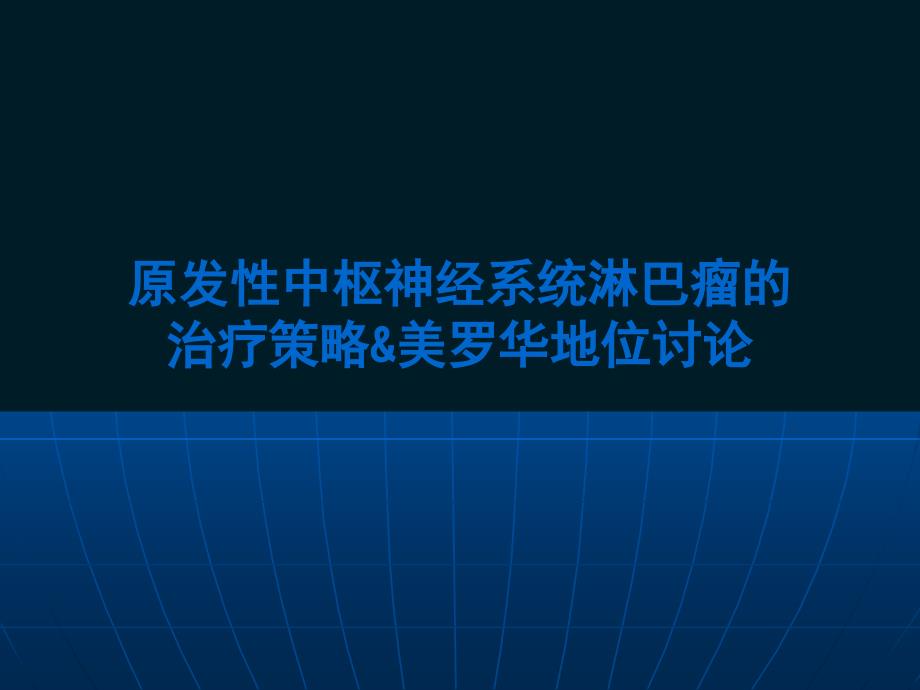 原发性中枢神经系统淋巴瘤的治疗策略&美罗华地位讨论